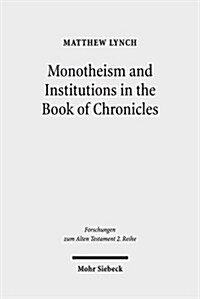 MATTHEW LYNCH

Monotheism and Institutions in the Book of Chronicles

Forschungen zum Alten Testament 2. Reihe

Mohr Siebeck